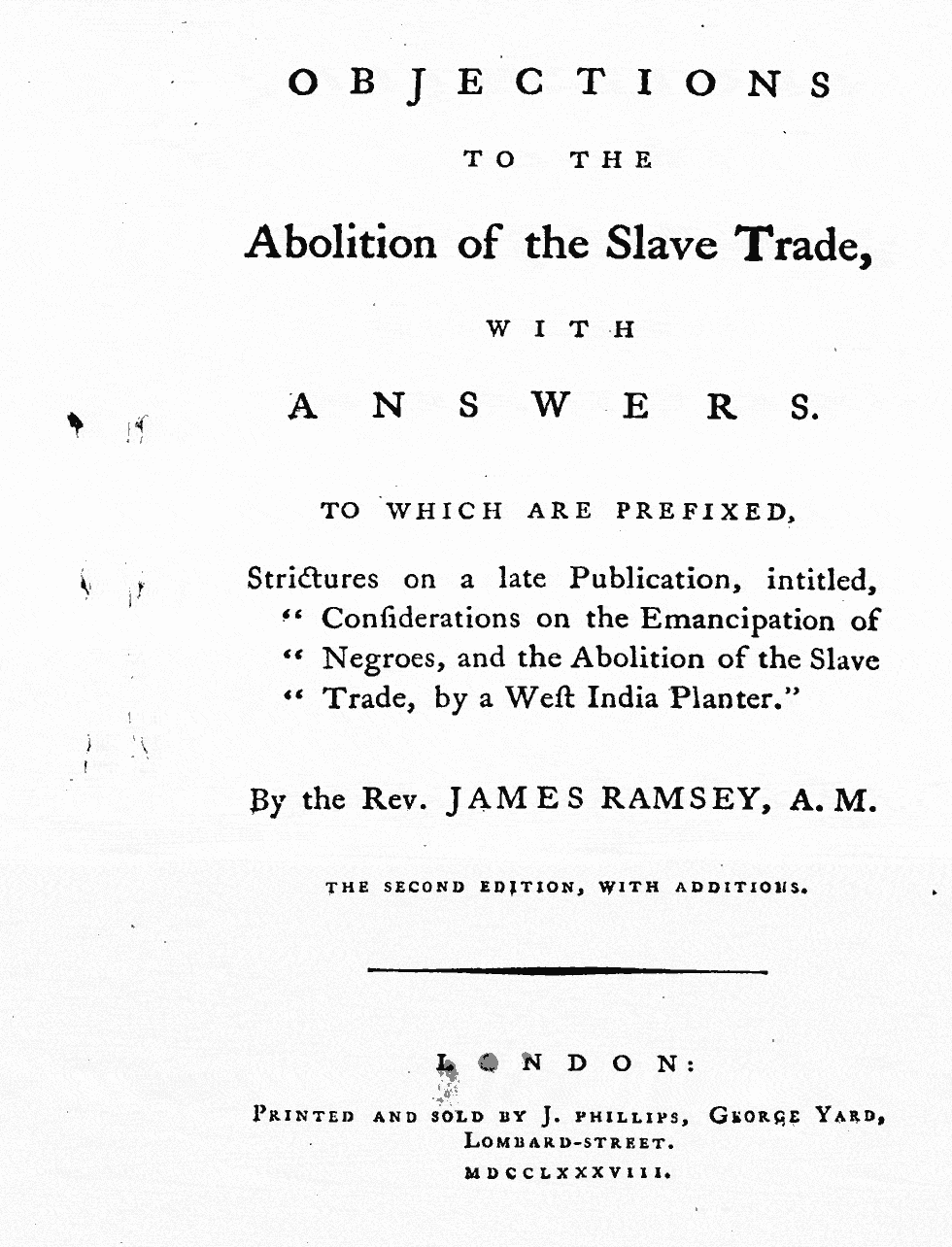 OBJECTIONS

TO THE

Abolition of the Slave Trade,

WITH

ANSWERS.

TO WHICH ARE PREFIXED,

Strictures on a late Publication, intitled, "Considerations on the Emancipation of "Negroes, and the Abolition of the Slave "Trade, by a West India Planter."

By the Rev. JAMES RAMSEY, A. M.

THE SECOND EDITION, WITH ADDITIONS.

LONDON:

PRINTED AND SOLD BY J. PHILLIPS, GEORGE YARD, LOMBARD-STREET.

MDCCLXXXVIII.